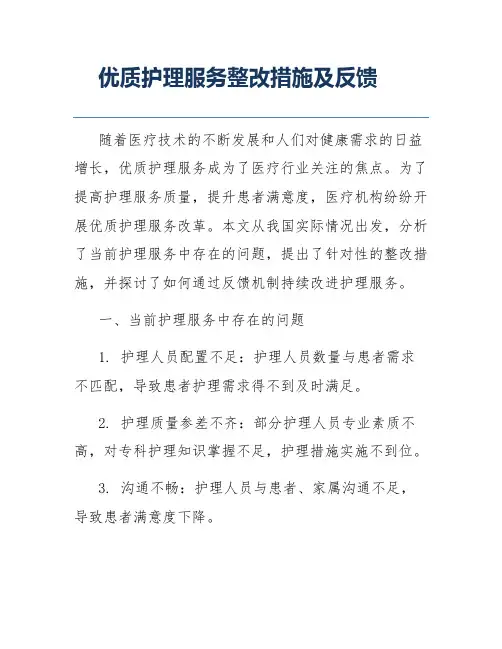 优质护理服务整改措施及反馈

随着医疗技术的不断发展和人们对健康需求的日益增长，优质护理服务成为了医疗行业关注的焦点。为了提高护理服务质量，提升患者满意度，医疗机构纷纷开展优质护理服务改革。本文从我国实际情况出发，分析了当前护理服务中存在的问题，提出了针对性的整改措施，并探讨了如何通过反馈机制持续改进护理服务。

一、当前护理服务中存在的问题

1. 护理人员配置不足：护理人员数量与患者需求不匹配，导致患者护理需求得不到及时满足。

2. 护理质量参差不齐：部分护理人员专业素质不高，对专科护理知识掌握不足，护理措施实施不到位。

3. 沟通不畅：护理人员与患者、家属沟通不足，导致患者满意度下降。